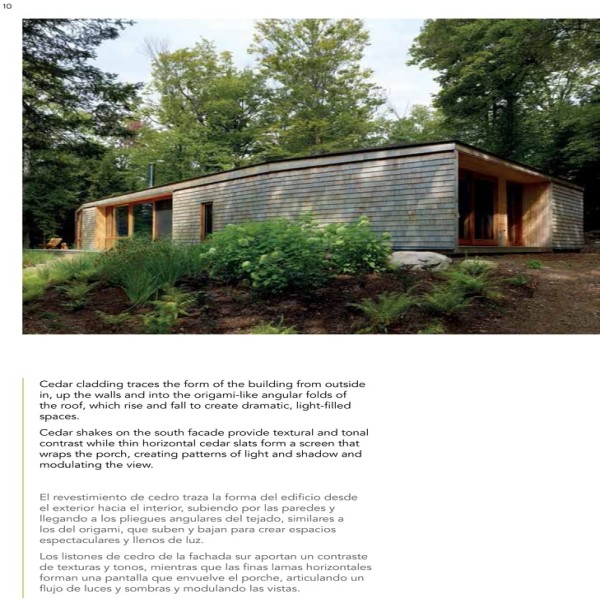 10

Cedar cladding traces the form of the building from outside in, up the walls and into the origami-like angular folds of the roof, which rise and fall to create dramatic, light-filled spaces.

Cedar shakes on the south facade provide textural and tonal contrast while thin horizontal cedar slats form a screen that wraps the porch, creating patterns of light and shadow and modulating the view.

El revestimiento de cedro traza la forma del edificio desde el exterior hacia el interior, subiendo por las paredes y llegando a los pliegues angulares del tejado, similares a los del origami, que suben y bajan para crear espacios espectaculares y llenos de luz.

Los listones de cedro de la fachada sur aportan un contraste de texturas y tonos, mientras que las finas lamas horizontales forman una pantalla que envuelve el porche, articulando un flujo de luces y sombras y modulando las vistas.